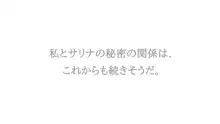 私とサリナの秘密の関係は、
これからも続きそうだ。